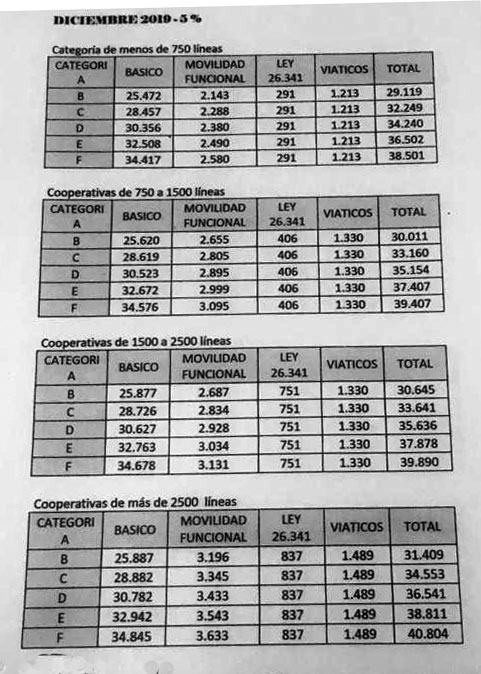 DICIEMBRE 2019 - 5 %

Categoría de menos de 750 líneas

| CATEGORI A | BASICO | MOVILIDAD FUNCIONAL | LEY 26.341 | VIATICOS | TOTAL |
|---|---|---|---|---|---|
| B | 25.472 | 2.143 | 291 | 1.213 | 29.119 |
| C | 28.457 | 2.288 | 291 | 1.213 | 32.249 |
| D | 30.356 | 2.380 | 291 | 1.213 | 34.240 |
| E | 32.508 | 2.490 | 291 | 1.213 | 36.502 |
| F | 34.417 | 2.580 | 291 | 1.213 | 38.501 |

Cooperativas de 750 a 1500 líneas

| CATEGORI A | BASICO | MOVILIDAD FUNCIONAL | LEY 26.341 | VIATICOS | TOTAL |
|---|---|---|---|---|---|
| B | 25.620 | 2.655 | 406 | 1.330 | 30.011 |
| C | 28.619 | 2.805 | 406 | 1.330 | 33.160 |
| D | 30.523 | 2.895 | 406 | 1.330 | 35.154 |
| E | 32.672 | 2.999 | 406 | 1.330 | 37.407 |
| F | 34.576 | 3.095 | 406 | 1.330 | 39.407 |

Cooperativas de 1500 a 2500 líneas

| CATEGORI A | BASICO | MOVILIDAD FUNCIONAL | LEY 26.341 | VIATICOS | TOTAL |
|---|---|---|---|---|---|
| B | 25.877 | 2.687 | 751 | 1.330 | 30.645 |
| C | 28.726 | 2.834 | 751 | 1.330 | 33.641 |
| D | 30.627 | 2.928 | 751 | 1.330 | 35.636 |
| E | 32.763 | 3.034 | 751 | 1.330 | 37.878 |
| F | 34.678 | 3.131 | 751 | 1.330 | 39.890 |

Cooperativas de más de 2500 líneas

| CATEGORI A | BASICO | MOVILIDAD FUNCIONAL | LEY 26.341 | VIATICOS | TOTAL |
|---|---|---|---|---|---|
| B | 25.887 | 3.196 | 837 | 1.489 | 31.409 |
| C | 28.882 | 3.345 | 837 | 1.489 | 34.553 |
| D | 30.782 | 3.433 | 837 | 1.489 | 36.541 |
| E | 32.942 | 3.543 | 837 | 1.489 | 38.811 |
| F | 34.845 | 3.633 | 837 | 1.489 | 40.804 |